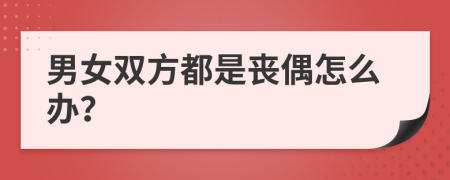 男女双方都是丧偶怎么办?